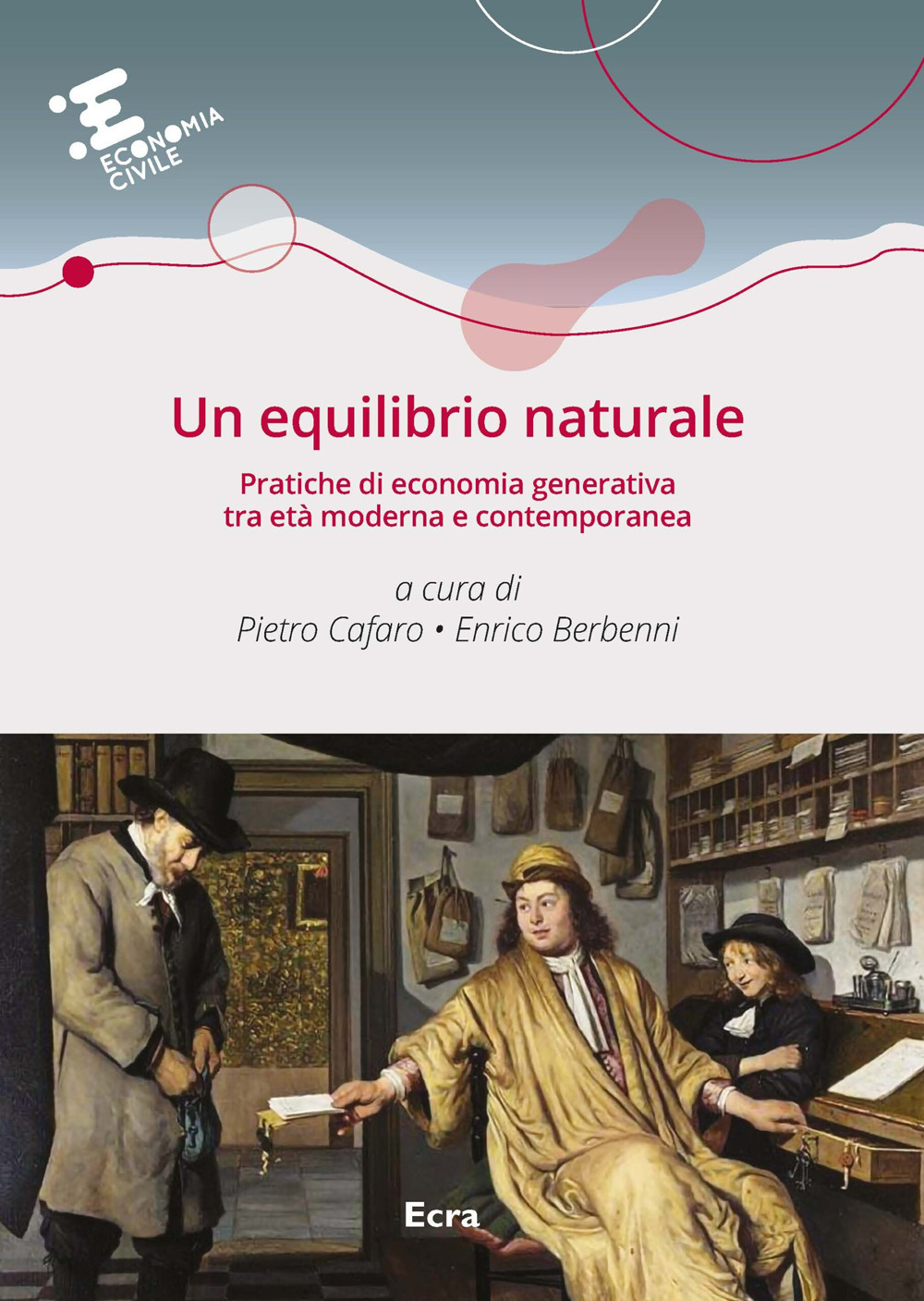 ECONOMIA CIVILE

Un equilibrio naturale

Pratiche di economia generativa tra età moderna e contemporanea

a cura di
Pietro Cafaro • Enrico Berbenni

Ecra